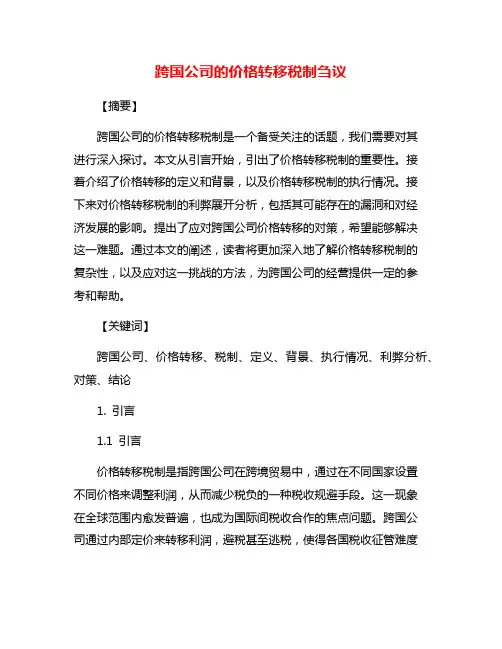 跨国公司的价格转移税制刍议

【摘要】

跨国公司的价格转移税制是一个备受关注的话题，我们需要对其进行深入探讨。本文从引言开始，引出了价格转移税制的重要性。接着介绍了价格转移的定义和背景，以及价格转移税制的执行情况。接下来对价格转移税制的利弊展开分析，包括其可能存在的漏洞和对经济发展的影响。提出了应对跨国公司价格转移的对策，希望能够解决这一难题。通过本文的阐述，读者将更加深入地了解价格转移税制的复杂性，以及应对这一挑战的方法，为跨国公司的经营提供一定的参考和帮助。

【关键词】

跨国公司、价格转移、税制、定义、背景、执行情况、利弊分析、对策、结论

1. 引言

1.1 引言

价格转移税制是指跨国公司在跨境贸易中，通过在不同国家设置不同价格来调整利润，从而减少税负的一种税收规避手段。这一现象在全球范围内愈发普遍，也成为国际间税收合作的焦点问题。跨国公司通过内部定价来转移利润，避税甚至逃税，使得各国税收征管难度